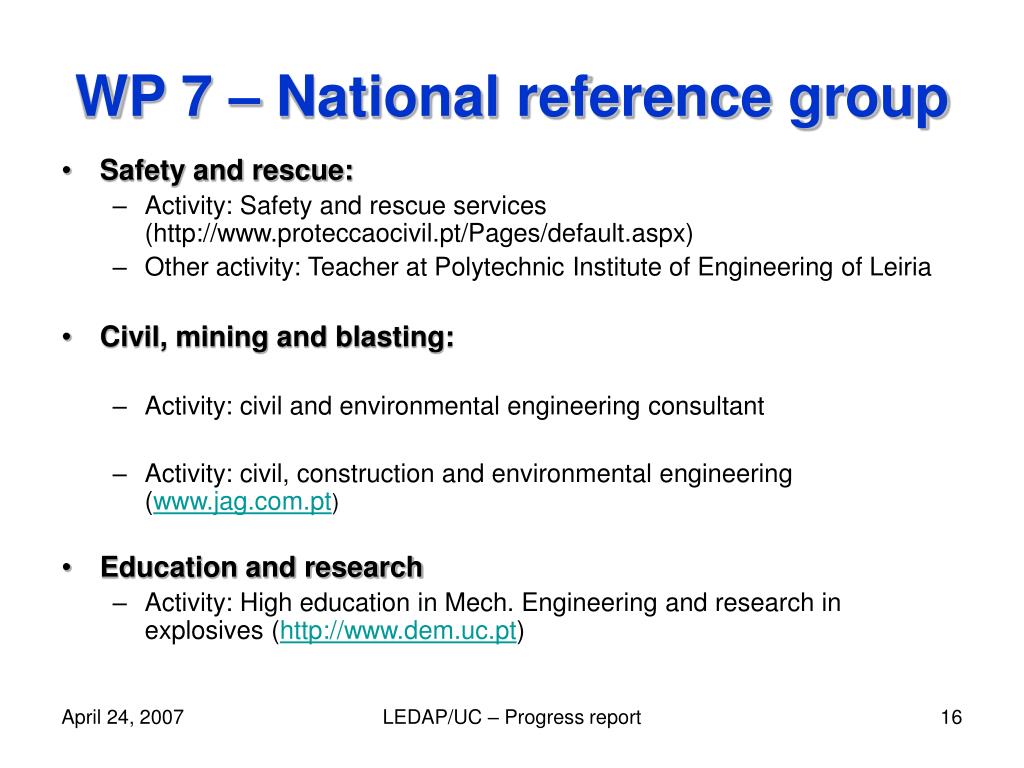 WP 7 – National reference group

• Safety and rescue:
– Activity: Safety and rescue services (http://www.proteccaocivil.pt/Pages/default.aspx)
– Other activity: Teacher at Polytechnic Institute of Engineering of Leiria

• Civil, mining and blasting:

– Activity: civil and environmental engineering consultant

– Activity: civil, construction and environmental engineering (www.jag.com.pt)

• Education and research
– Activity: High education in Mech. Engineering and research in explosives (http://www.dem.uc.pt)

April 24, 2007

LEDAP/UC – Progress report

16